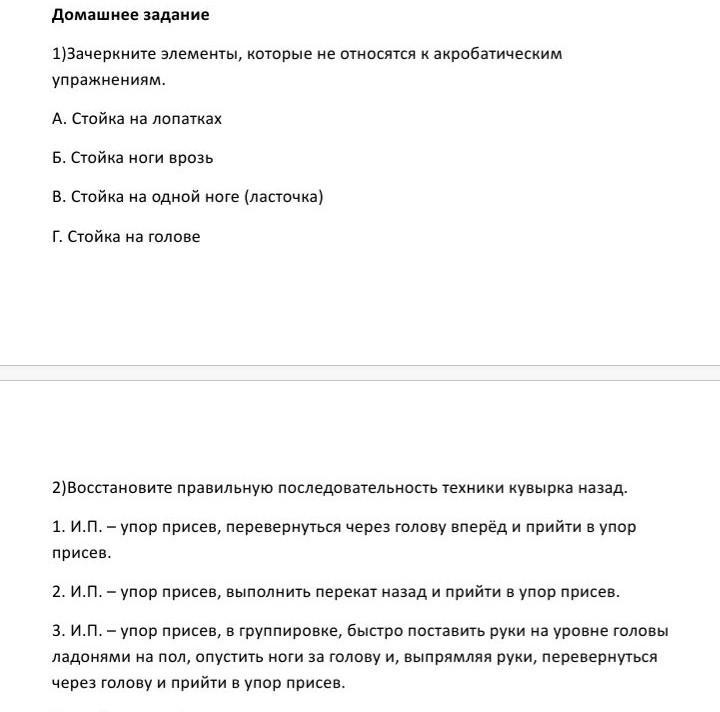 Домашнее задание

1)Зачеркните элементы, которые не относятся к акробатическим упражнениям.

А. Стойка на лопатках

Б. Стойка ноги врозь

В. Стойка на одной ноге (ласточка)

Г. Стойка на голове

2)Восстановите правильную последовательность техники кувырка назад.

1. И.П. – упор присев, перевернуться через голову вперёд и прийти в упор присев.

2. И.П. – упор присев, выполнить перекат назад и прийти в упор присев.

3. И.П. – упор присев, в группировке, быстро поставить руки на уровне головы ладонями на пол, опустить ноги за голову и, выпрямляя руки, перевернуться через голову и прийти в упор присев.